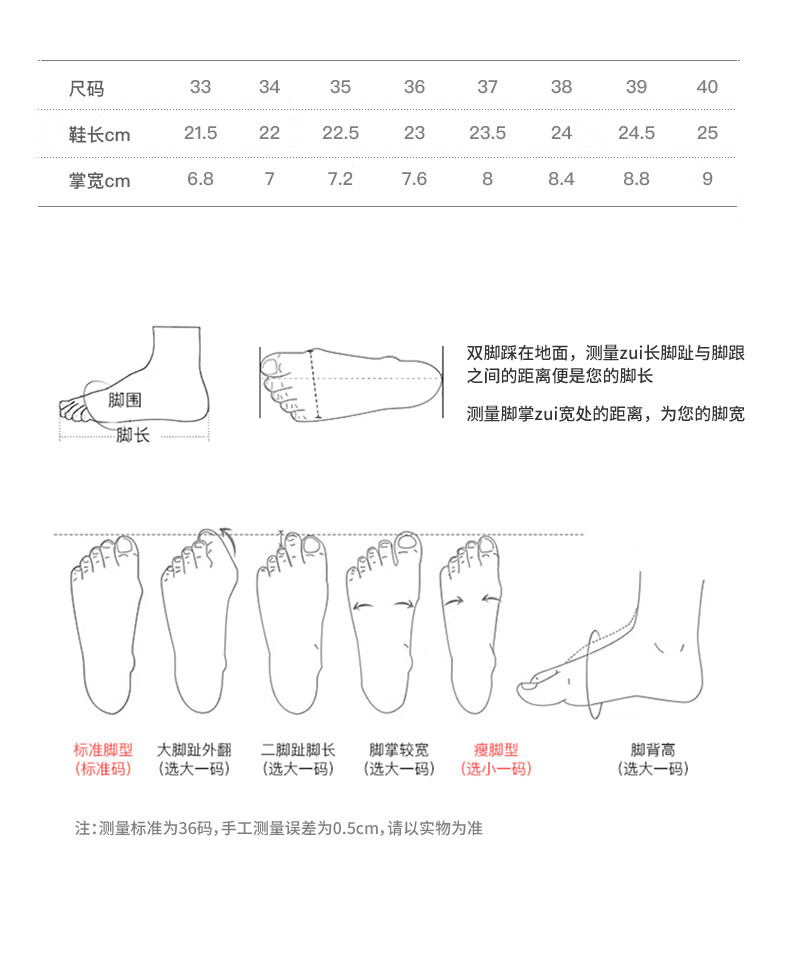 | 尺码 | 33 | 34 | 35 | 36 | 37 | 38 | 39 | 40 |
|---|---|---|---|---|---|---|---|---|
| 鞋长cm | 21.5 | 22 | 22.5 | 23 | 23.5 | 24 | 24.5 | 25 |
| 掌宽cm | 6.8 | 7 | 7.2 | 7.6 | 8 | 8.4 | 8.8 | 9 |

脚围
脚长

双脚踩在地面，测量zui长脚趾与脚跟之间的距离便是您的脚长

测量脚掌zui宽处的距离，为您的脚宽

标准脚型
(标准码)

大脚趾外翻
(选大一码)

二脚趾脚长
(选大一码)

脚掌较宽
(选大一码)

瘦脚型
(选小一码)

脚背高
(选大一码)

注：测量标准为36码，手工测量误差为0.5cm，请以实物为准